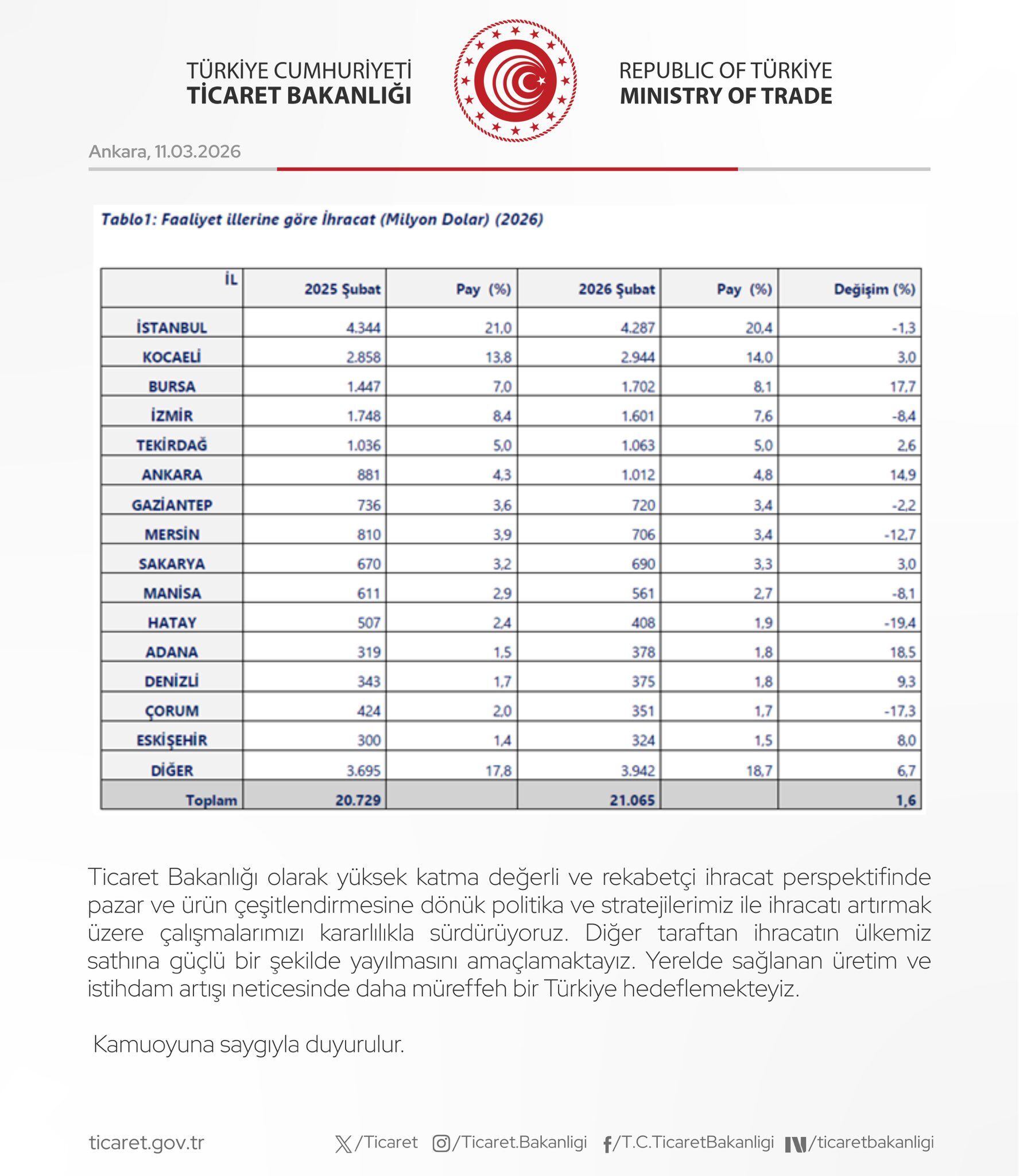 TÜRKİYE CUMHURİYETİ
TİCARET BAKANLIĞI

REPUBLIC OF TÜRKİYE
MINISTRY OF TRADE

Ankara, 11.03.2026

Tablo1: Faaliyet illerine göre İhracat (Milyon Dolar) (2026)

| İL | 2025 Şubat | Pay (%) | 2026 Şubat | Pay (%) | Değişim (%) |
|---|---|---|---|---|---|
| İSTANBUL | 4.344 | 21,0 | 4.287 | 20,4 | -1,3 |
| KOCAELİ | 2.858 | 13,8 | 2.944 | 14,0 | 3,0 |
| BURSA | 1.447 | 7,0 | 1.702 | 8,1 | 17,7 |
| İZMİR | 1.748 | 8,4 | 1.601 | 7,6 | -8,4 |
| TEKİRDAĞ | 1.036 | 5,0 | 1.063 | 5,0 | 2,6 |
| ANKARA | 881 | 4,3 | 1.012 | 4,8 | 14,9 |
| GAZİANTEP | 736 | 3,6 | 720 | 3,4 | -2,2 |
| MERSİN | 810 | 3,9 | 706 | 3,4 | -12,7 |
| SAKARYA | 670 | 3,2 | 690 | 3,3 | 3,0 |
| MANİSA | 611 | 2,9 | 561 | 2,7 | -8,1 |
| HATAY | 507 | 2,4 | 408 | 1,9 | -19,4 |
| ADANA | 319 | 1,5 | 378 | 1,8 | 18,5 |
| DENİZLİ | 343 | 1,7 | 375 | 1,8 | 9,3 |
| ÇORUM | 424 | 2,0 | 351 | 1,7 | -17,3 |
| ESKİŞEHİR | 300 | 1,4 | 324 | 1,5 | 8,0 |
| DİĞER | 3.695 | 17,8 | 3.942 | 18,7 | 6,7 |
| Toplam | 20.729 | | 21.065 | | 1,6 |

Ticaret Bakanlığı olarak yüksek katma değerli ve rekabetçi ihracat perspektifinde pazar ve ürün çeşitlendirmesine dönük politika ve stratejilerimiz ile ihracatı artırmak üzere çalışmalarımızı kararlılıkla sürdürüyoruz. Diğer taraftan ihracatın ülkemiz sathına güçlü bir şekilde yayılmasını amaçlamaktayız. Yerelde sağlanan üretim ve istihdam artışı neticesinde daha müreffeh bir Türkiye hedeflemekteyiz.

Kamuoyuna saygıyla duyurulur.

ticaret.gov.tr /Ticaret /Ticaret.Bakanligi /T.C.TicaretBakanligi /ticaretbakanligi